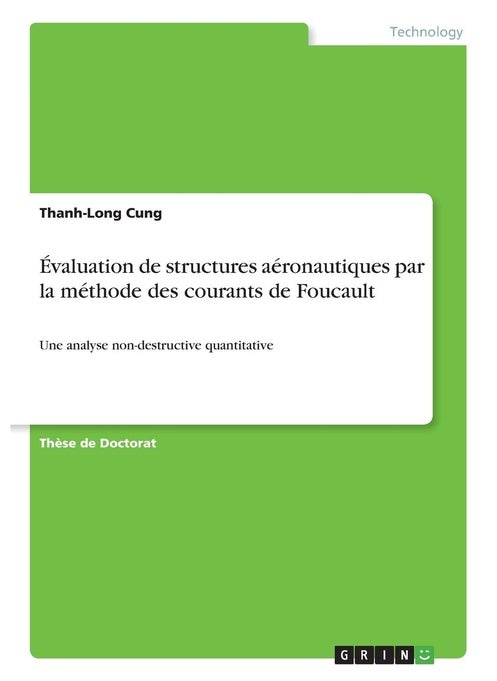 Technology

Thanh-Long Cung

Évaluation de structures aéronautiques par la méthode des courants de Foucault

Une analyse non-destructive quantitative

Thèse de Doctorat

GRIN